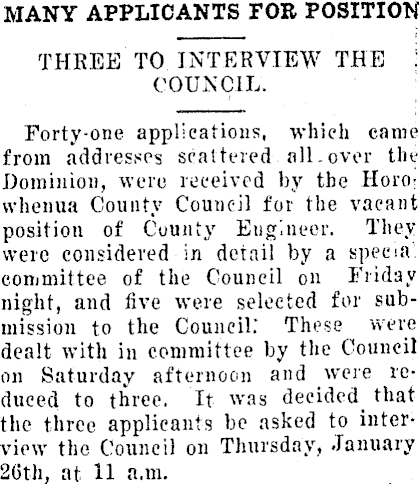 MANY APPLICANTS FOR POSITION

THREE TO INTERVIEW THE COUNCIL.

Forty-one applications, which came from addresses scattered all over the Dominion, were received by the Horowhenua County Council for the vacant position of County Engineer. They were considered in detail by a special committee of the Council on Friday night, and five were selected for submission to the Council. These were dealt with in committee by the Council on Saturday afternoon and were reduced to three. It was decided that the three applicants be asked to interview the Council on Thursday, January 26th, at 11 a.m.